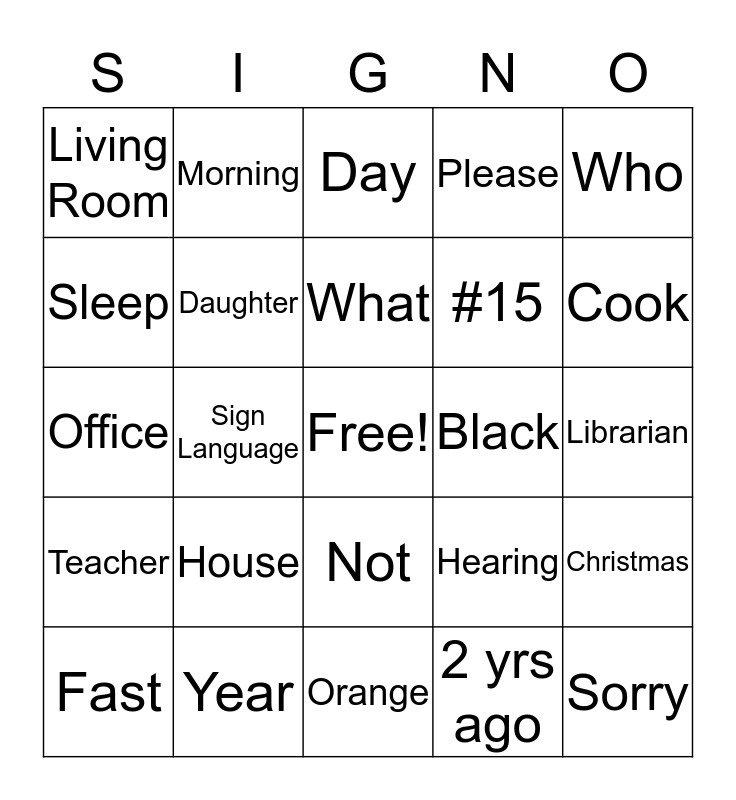 | S | I | G | N | O |
|---|---|---|---|---|
| Living Room | Morning | Day | Please | Who |
| Sleep | Daughter | What | #15 | Cook |
| Office | Sign Language | Free! | Black | Librarian |
| Teacher | House | Not | Hearing | Christmas |
| Fast | Year | Orange | 2 yrs ago | Sorry |